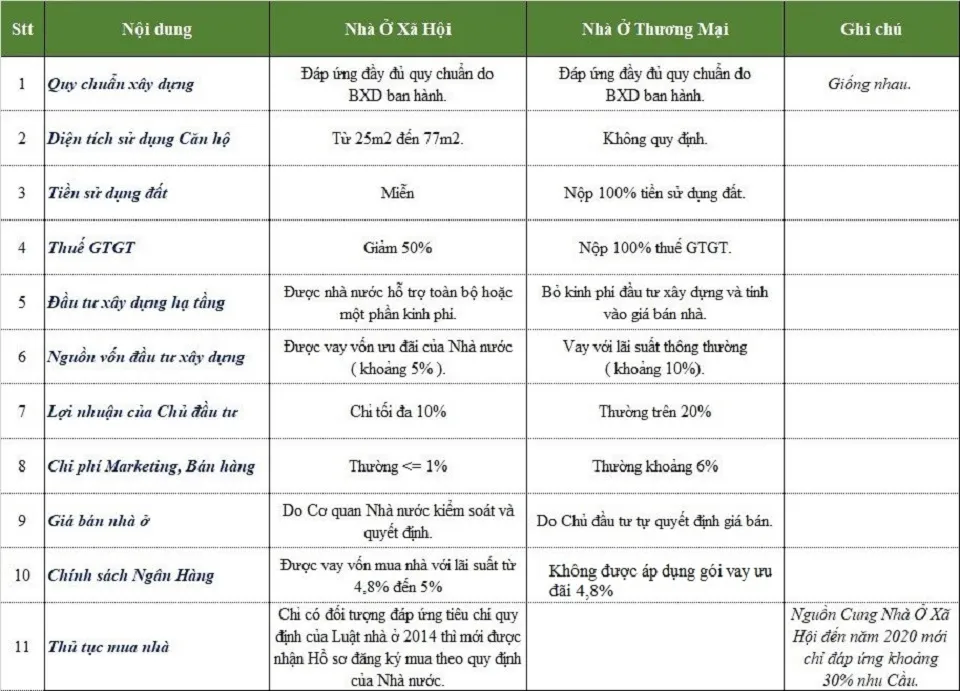 | Stt | Nội dung | Nhà Ở Xã Hội | Nhà Ở Thương Mại | Ghi chú |
|---|---|---|---|---|
| 1 | Quy chuẩn xây dựng | Đáp ứng đầy đủ quy chuẩn do BXD ban hành. | Đáp ứng đầy đủ quy chuẩn do BXD ban hành. | Giống nhau. |
| 2 | Diện tích sử dụng Căn hộ | Từ 25m2 đến 77m2. | Không quy định. | |
| 3 | Tiền sử dụng đất | Miễn | Nộp 100% tiền sử dụng đất. | |
| 4 | Thuế GTGT | Giảm 50% | Nộp 100% thuế GTGT. | |
| 5 | Đầu tư xây dựng hạ tầng | Được nhà nước hỗ trợ toàn bộ hoặc một phần kinh phí. | Bỏ kinh phí đầu tư xây dựng và tính vào giá bán nhà. | |
| 6 | Nguồn vốn đầu tư xây dựng | Được vay vốn ưu đãi của Nhà nước ( khoảng 5% ). | Vay với lãi suất thông thường ( khoảng 10%). | |
| 7 | Lợi nhuận của Chủ đầu tư | Chỉ tối đa 10% | Thường trên 20% | |
| 8 | Chi phí Marketing, Bán hàng | Thường <= 1% | Thường khoảng 6% | |
| 9 | Giá bán nhà ở | Do Cơ quan Nhà nước kiểm soát và quyết định. | Do Chủ đầu tư tự quyết định giá bán. | |
| 10 | Chính sách Ngân Hàng | Được vay vốn mua nhà với lãi suất từ 4,8% đến 5% | Không được áp dụng gói vay ưu đãi 4,8% | |
| 11 | Thủ tục mua nhà | Chỉ có đối tượng đáp ứng tiêu chí quy định của Luật nhà ở 2014 thì mới được nhận Hồ sơ đăng ký mua theo quy định của Nhà nước. | | Nguồn Cung Nhà Ở Xã Hội đến năm 2020 mới chỉ đáp ứng khoảng 30% nhu Cầu. |